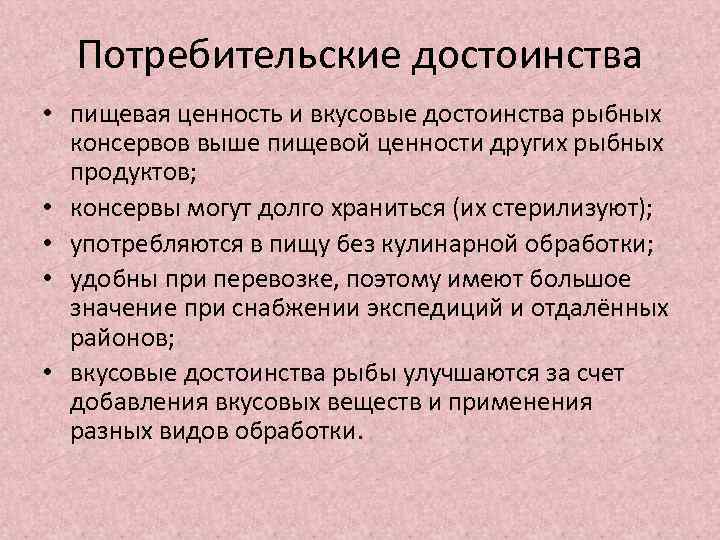 Потребительские достоинства

• пищевая ценность и вкусовые достоинства рыбных консервов выше пищевой ценности других рыбных продуктов;
• консервы могут долго храниться (их стерилизуют);
• употребляются в пищу без кулинарной обработки;
• удобны при перевозке, поэтому имеют большое значение при снабжении экспедиций и отдалённых районов;
• вкусовые достоинства рыбы улучшаются за счет добавления вкусовых веществ и применения разных видов обработки.